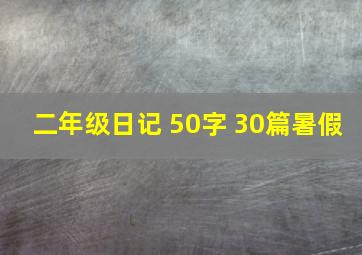 二年级日记 50字 30篇暑假